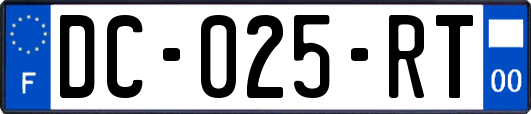 F

DC-025-RT

00